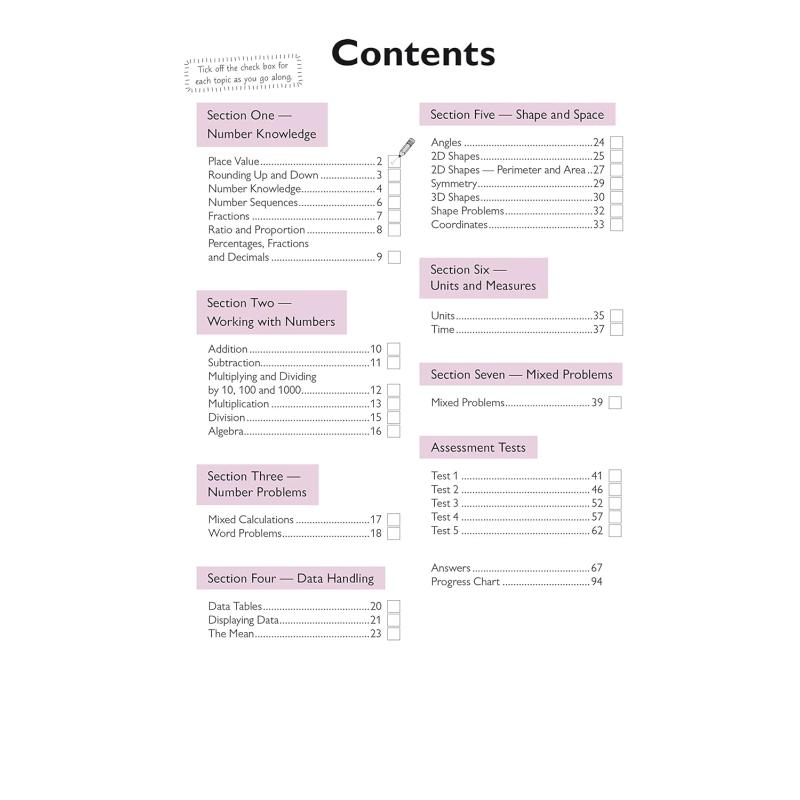 Contents

Tick off the check box for each topic as you go along.

Section One — Number Knowledge

Place Value 2
Rounding Up and Down 3
Number Knowledge 4
Number Sequences 6
Fractions 7
Ratio and Proportion 8
Percentages, Fractions and Decimals 9

Section Two — Working with Numbers

Addition 10
Subtraction 11
Multiplying and Dividing by 10, 100 and 1000 12
Multiplication 13
Division 15
Algebra 16

Section Three — Number Problems

Mixed Calculations 17
Word Problems 18

Section Four — Data Handling

Data Tables 20
Displaying Data 21
The Mean 23

Section Five — Shape and Space

Angles 24
2D Shapes 25
2D Shapes — Perimeter and Area 27
Symmetry 29
3D Shapes 30
Shape Problems 32
Coordinates 33

Section Six — Units and Measures

Units 35
Time 37

Section Seven — Mixed Problems

Mixed Problems 39

Assessment Tests

Test 1 41
Test 2 46
Test 3 52
Test 4 57
Test 5 62

Answers 67
Progress Chart 94